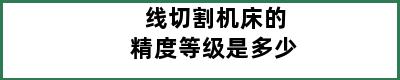 线切割机床的
精度等级是多少